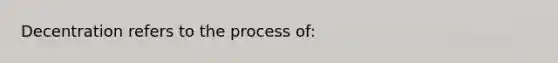 Decentration refers to the process of: